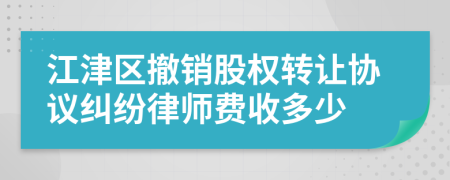 江津区撤销股权转让协议纠纷律师费收多少